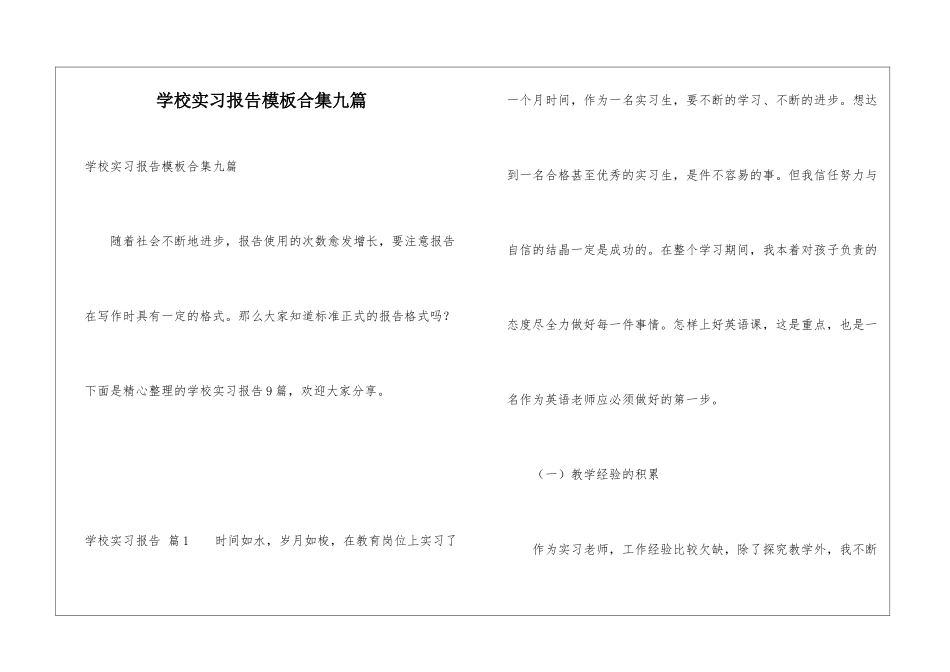 学校实习报告模板合集九篇

学校实习报告模板合集九篇

随着社会不断地进步，报告使用的次数愈发增长，要注意报告在写作时具有一定的格式。那么大家知道标准正式的报告格式吗？下面是精心整理的学校实习报告9篇，欢迎大家分享。

学校实习报告 篇1　　时间如水，岁月如梭，在教育岗位上实习了一个月时间，作为一名实习生，要不断的学习、不断的进步。想达到一名合格甚至优秀的实习生，是件不容易的事。但我信任努力与自信的结晶一定是成功的。在整个学习期间，我本着对孩子负责的态度尽全力做好每一件事情。怎样上好英语课，这是重点，也是一名作为英语老师应必须做好的第一步。

（一）教学经验的积累

作为实习老师，工作经验比较欠缺，除了探究教学外，我不断